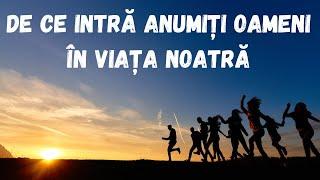 DE CE INTRĂ ANUMIȚI OAMENI ÎN VIAȚA NOATRĂ